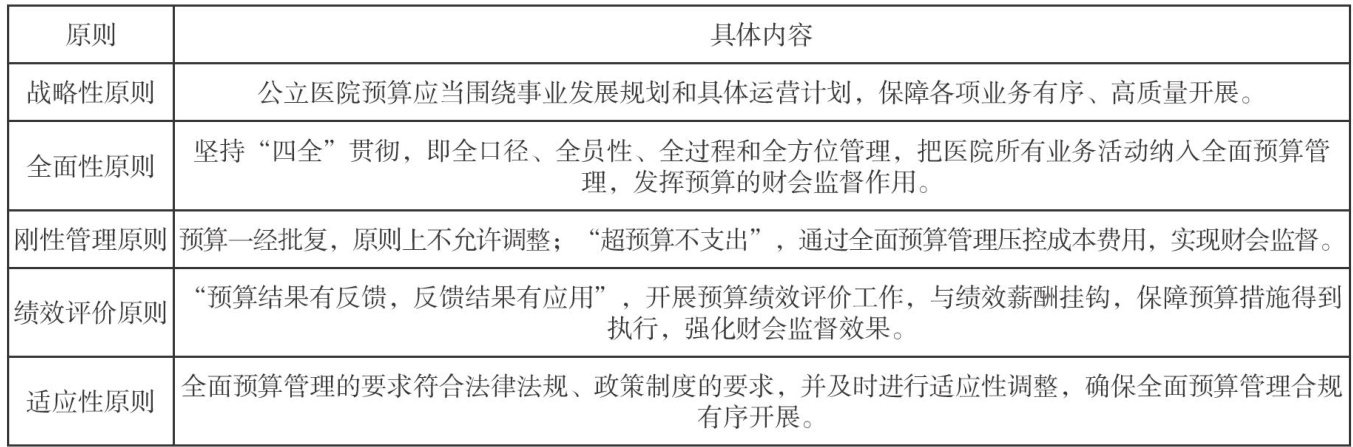 | 原则 | 具体内容 |
|---|---|
| 战略性原则 | 公立医院预算应当围绕事业发展规划和具体运营计划，保障各项业务有序、高质量开展。 |
| 全面性原则 | 坚持“四全”贯彻，即全口径、全员性、全过程和全方位管理，把医院所有业务活动纳入全面预算管理，发挥预算的财会监督作用。 |
| 刚性管理原则 | 预算一经批复，原则上不允许调整；“超预算不支出”，通过全面预算管理压控成本费用，实现财会监督。 |
| 绩效评价原则 | “预算结果有反馈，反馈结果有应用”，开展预算绩效评价工作，与绩效薪酬挂钩，保障预算措施得到执行，强化财会监督效果。 |
| 适应性原则 | 全面预算管理的要求符合法律法规、政策制度的要求，并及时进行适应性调整，确保全面预算管理合规有序开展。 |